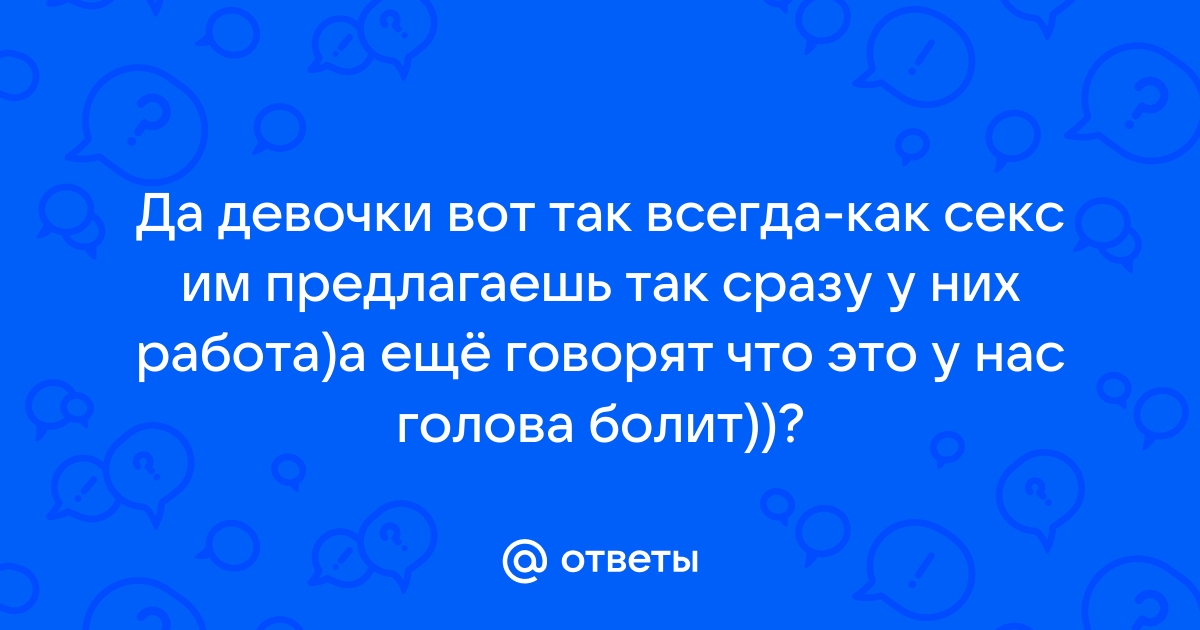 Да девочки вот так всегда-как секс им предлагаешь так сразу у них работа)а ещё говорят что это у нас голова болит))?

@ ответы